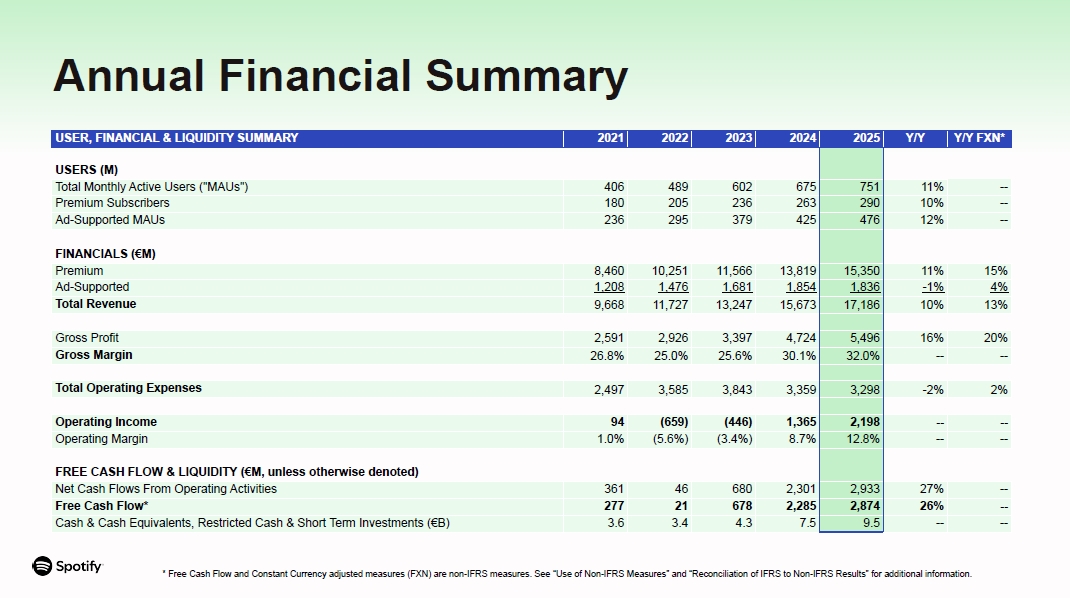 Annual Financial Summary

| USER, FINANCIAL & LIQUIDITY SUMMARY | 2021 | 2022 | 2023 | 2024 | 2025 | Y/Y | Y/Y FXN* |
|---|---|---|---|---|---|---|---|
| USERS (M) | | | | | | | |
| Total Monthly Active Users ("MAUs") | 406 | 489 | 602 | 675 | 751 | 11% | -- |
| Premium Subscribers | 180 | 205 | 236 | 263 | 290 | 10% | -- |
| Ad-Supported MAUs | 236 | 295 | 379 | 425 | 476 | 12% | -- |
| FINANCIALS (€M) | | | | | | | |
| Premium | 8,460 | 10,251 | 11,566 | 13,819 | 15,350 | 11% | 15% |
| Ad-Supported | 1,208 | 1,476 | 1,681 | 1,854 | 1,836 | -1% | 4% |
| Total Revenue | 9,668 | 11,727 | 13,247 | 15,673 | 17,186 | 10% | 13% |
| Gross Profit | 2,591 | 2,926 | 3,397 | 4,724 | 5,496 | 16% | 20% |
| Gross Margin | 26.8% | 25.0% | 25.6% | 30.1% | 32.0% | -- | -- |
| Total Operating Expenses | 2,497 | 3,585 | 3,843 | 3,359 | 3,298 | -2% | 2% |
| Operating Income | 94 | (659) | (446) | 1,365 | 2,198 | -- | -- |
| Operating Margin | 1.0% | (5.6%) | (3.4%) | 8.7% | 12.8% | -- | -- |
| FREE CASH FLOW & LIQUIDITY (€M, unless otherwise denoted) | | | | | | | |
| Net Cash Flows From Operating Activities | 361 | 46 | 680 | 2,301 | 2,933 | 27% | -- |
| Free Cash Flow* | 277 | 21 | 678 | 2,285 | 2,874 | 26% | -- |
| Cash & Cash Equivalents, Restricted Cash & Short Term Investments (€B) | 3.6 | 3.4 | 4.3 | 7.5 | 9.5 | -- | -- |

Spotify

* Free Cash Flow and Constant Currency adjusted measures (FXN) are non-IFRS measures. See "Use of Non-IFRS Measures" and "Reconciliation of IFRS to Non-IFRS Results" for additional information.